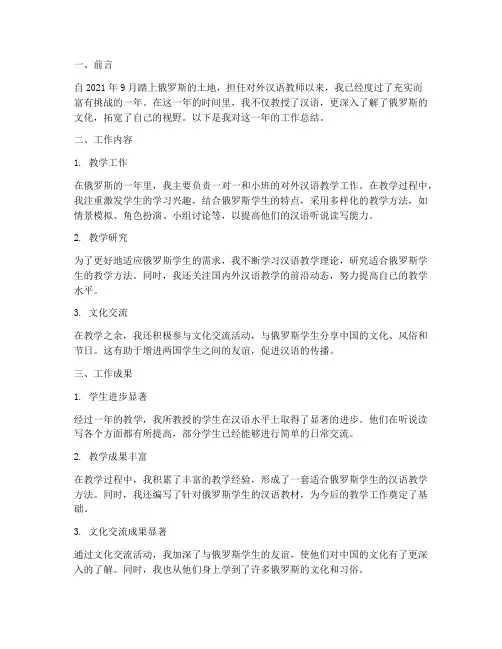 一、前言

自 2021 年 9 月踏上俄罗斯的土地，担任对外汉语教师以来，我已经度过了充实而富有挑战的一年。在这一年的时间里，我不仅教授了汉语，更深入了解了俄罗斯的文化，拓宽了自己的视野。以下是我对这一年的工作总结。

二、工作内容

1. 教学工作

在俄罗斯的一年里，我主要负责一对一和小班的对外汉语教学工作。在教学过程中，我注重激发学生的学习兴趣，结合俄罗斯学生的特点，采用多样化的教学方法，如情景模拟、角色扮演、小组讨论等，以提高他们的汉语听说读写能力。

2. 教学研究

为了更好地适应俄罗斯学生的需求，我不断学习汉语教学理论，研究适合俄罗斯学生的教学方法。同时，我还关注国内外汉语教学的前沿动态，努力提高自己的教学水平。

3. 文化交流

在教学之余，我还积极参与文化交流活动，与俄罗斯学生分享中国的文化、风俗和节日。这有助于增进两国学生之间的友谊，促进汉语的传播。

三、工作成果

1. 学生进步显著

经过一年的教学，我所教授的学生在汉语水平上取得了显著的进步。他们在听说读写各个方面都有所提高，部分学生已经能够进行简单的日常交流。

2. 教学成果丰富

在教学过程中，我积累了丰富的教学经验，形成了一套适合俄罗斯学生的汉语教学方法。同时，我还编写了针对俄罗斯学生的汉语教材，为今后的教学工作奠定了基础。

3. 文化交流成果显著

通过文化交流活动，我加深了与俄罗斯学生的友谊，使他们对中国的文化有了更深入的了解。同时，我也从他们身上学到了许多俄罗斯的文化和习俗。